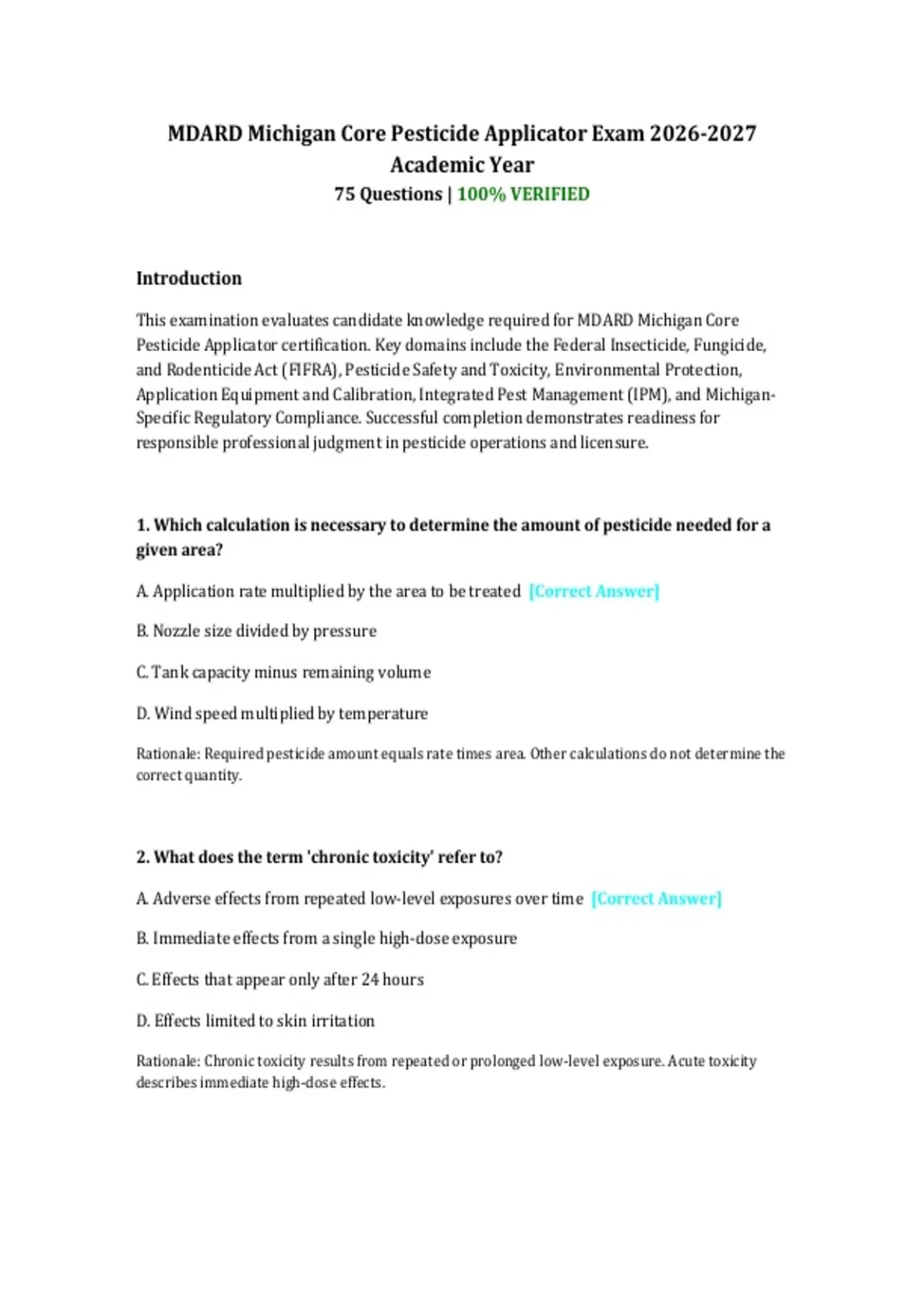 MDARD Michigan Core Pesticide Applicator Exam 2026-2027 Academic Year
75 Questions | 100% VERIFIED

Introduction

This examination evaluates candidate knowledge required for MDARD Michigan Core Pesticide Applicator certification. Key domains include the Federal Insecticide, Fungicide, and Rodenticide Act (FIFRA), Pesticide Safety and Toxicity, Environmental Protection, Application Equipment and Calibration, Integrated Pest Management (IPM), and Michigan-Specific Regulatory Compliance. Successful completion demonstrates readiness for responsible professional judgment in pesticide operations and licensure.

1. Which calculation is necessary to determine the amount of pesticide needed for a given area?

A. Application rate multiplied by the area to be treated [Correct Answer]

B. Nozzle size divided by pressure

C. Tank capacity minus remaining volume

D. Wind speed multiplied by temperature

Rationale: Required pesticide amount equals rate times area. Other calculations do not determine the correct quantity.

2. What does the term 'chronic toxicity' refer to?

A. Adverse effects from repeated low-level exposures over time [Correct Answer]

B. Immediate effects from a single high-dose exposure

C. Effects that appear only after 24 hours

D. Effects limited to skin irritation

Rationale: Chronic toxicity results from repeated or prolonged low-level exposure. Acute toxicity describes immediate high-dose effects.